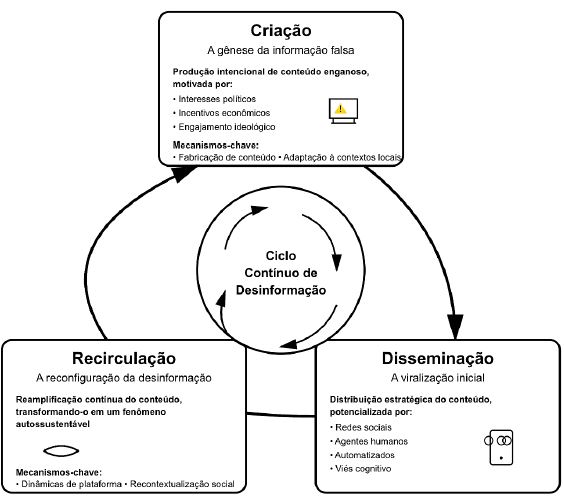 Criação
A gênese da informação falsa

Produção intencional de conteúdo enganoso, motivada por:
• Interesses políticos
• Incentivos econômicos
• Engajamento ideológico

Mecanismos-chave:
• Fabricação de conteúdo • Adaptação à contextos locais

Ciclo Contínuo de Desinformação

Recirculação
A reconfiguração da desinformação

Reamplificação contínua do conteúdo, transformando-o em um fenômeno autossustentável

Mecanismos-chave:
• Dinâmicas de plataforma • Recontextualização social

Disseminação
A viralização inicial

Distribuição estratégica do conteúdo, potencializada por:
• Redes sociais
• Agentes humanos
• Automatizados
• Viés cognitivo